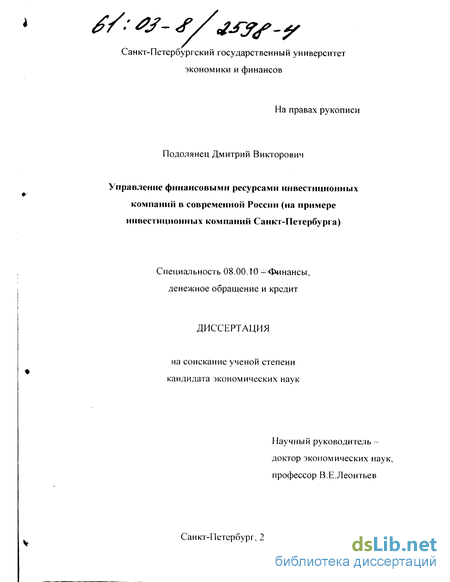 61:03-8/2598-4

Санкт-Петербургский государственный университет экономики и финансов

На правах рукописи

Подолянец Дмитрий Викторович

Управление финансовыми ресурсами инвестиционных компаний в современной России (на примере инвестиционных компаний Санкт-Петербурга)

Специальность 08.00.10 – Финансы, денежное обращение и кредит

ДИССЕРТАЦИЯ

на соискание ученой степени кандидата экономических наук

Научный руководитель – доктор экономических наук, профессор В.Е.Леонтьев

Санкт-Петербург, 2

dsLib.net
библиотека диссертаций